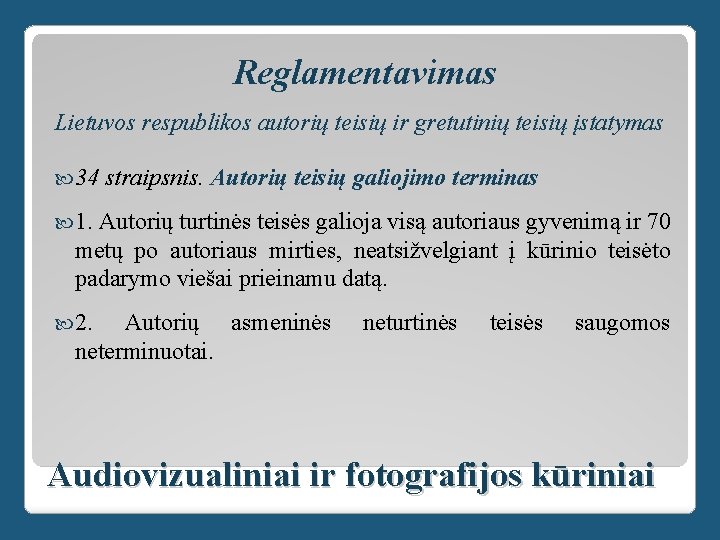 Reglamentavimas

Lietuvos respublikos autorių teisių ir gretutinių teisių įstatymas

34 straipsnis. Autorių teisių galiojimo terminas

1. Autorių turtinės teisės galioja visą autoriaus gyvenimą ir 70 metų po autoriaus mirties, neatsižvelgiant į kūrinio teisėto padarymo viešai prieinamu datą.

2. Autorių asmeninės neturtinės teisės saugomos neterminuotai.

Audiovizualiniai ir fotografijos kūriniai